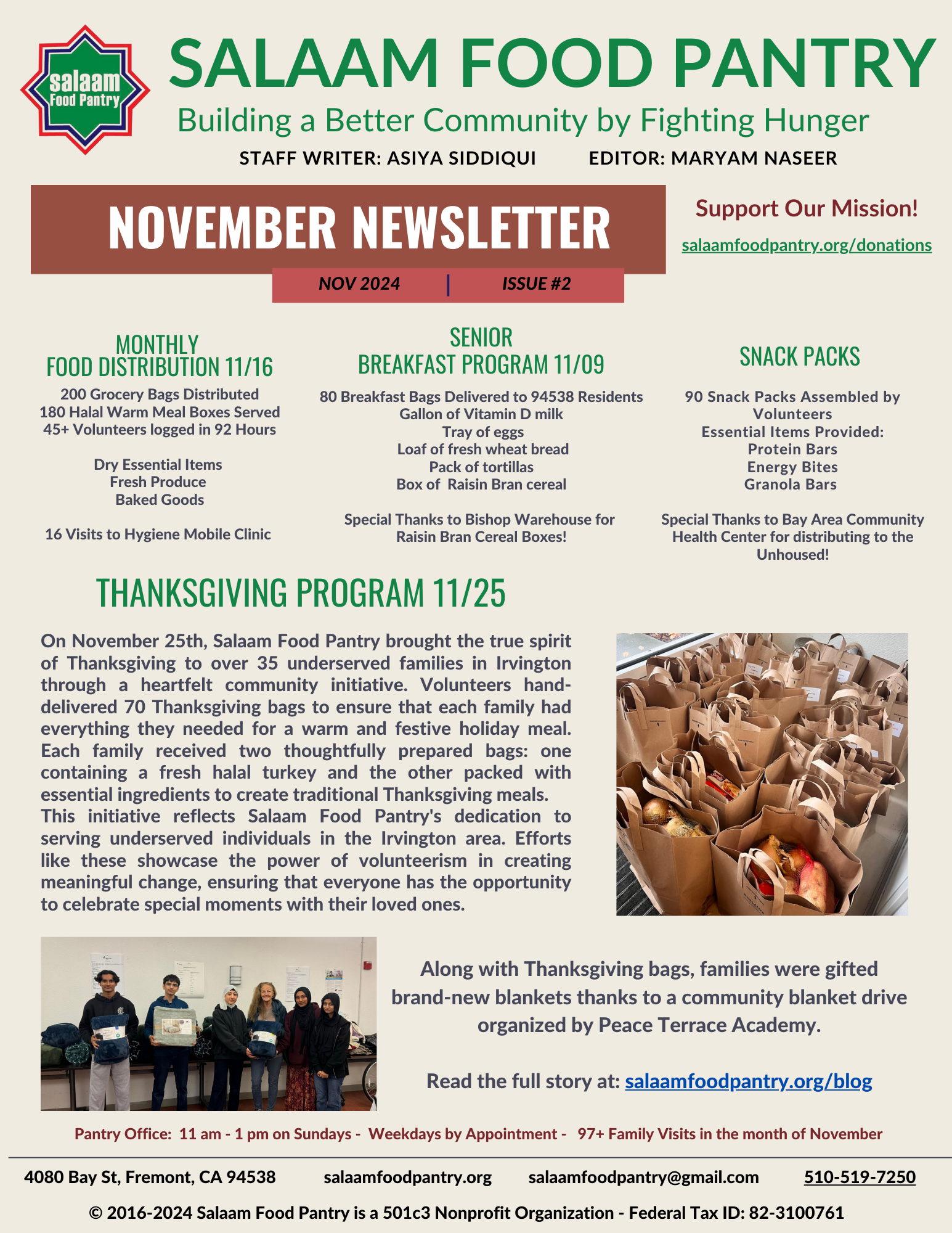 salaam
Food Pantry

SALAAM FOOD PANTRY
Building a Better Community by Fighting Hunger
STAFF WRITER: ASIYA SIDDIQUI EDITOR: MARYAM NASEER

NOVEMBER NEWSLETTER
NOV 2024 | ISSUE #2

Support Our Mission!
salaamfoodpantry.org/donations

MONTHLY FOOD DISTRIBUTION 11/16
200 Grocery Bags Distributed
180 Halal Warm Meal Boxes Served
45+ Volunteers logged in 92 Hours

Dry Essential Items
Fresh Produce
Baked Goods

16 Visits to Hygiene Mobile Clinic

SENIOR BREAKFAST PROGRAM 11/09
80 Breakfast Bags Delivered to 94538 Residents
Gallon of Vitamin D milk
Tray of eggs
Loaf of fresh wheat bread
Pack of tortillas
Box of Raisin Bran cereal

Special Thanks to Bishop Warehouse for Raisin Bran Cereal Boxes!

SNACK PACKS
90 Snack Packs Assembled by Volunteers
Essential Items Provided:
Protein Bars
Energy Bites
Granola Bars

Special Thanks to Bay Area Community Health Center for distributing to the Unhoused!

THANKSGIVING PROGRAM 11/25

On November 25th, Salaam Food Pantry brought the true spirit of Thanksgiving to over 35 underserved families in Irvington through a heartfelt community initiative. Volunteers hand-delivered 70 Thanksgiving bags to ensure that each family had everything they needed for a warm and festive holiday meal. Each family received two thoughtfully prepared bags: one containing a fresh halal turkey and the other packed with essential ingredients to create traditional Thanksgiving meals.
This initiative reflects Salaam Food Pantry's dedication to serving underserved individuals in the Irvington area. Efforts like these showcase the power of volunteerism in creating meaningful change, ensuring that everyone has the opportunity to celebrate special moments with their loved ones.

Along with Thanksgiving bags, families were gifted brand-new blankets thanks to a community blanket drive organized by Peace Terrace Academy.

Read the full story at: salaamfoodpantry.org/blog

Pantry Office: 11 am - 1 pm on Sundays - Weekdays by Appointment - 97+ Family Visits in the month of November

4080 Bay St, Fremont, CA 94538 salaamfoodpantry.org salaamfoodpantry@gmail.com 510-519-7250
© 2016-2024 Salaam Food Pantry is a 501c3 Nonprofit Organization - Federal Tax ID: 82-3100761